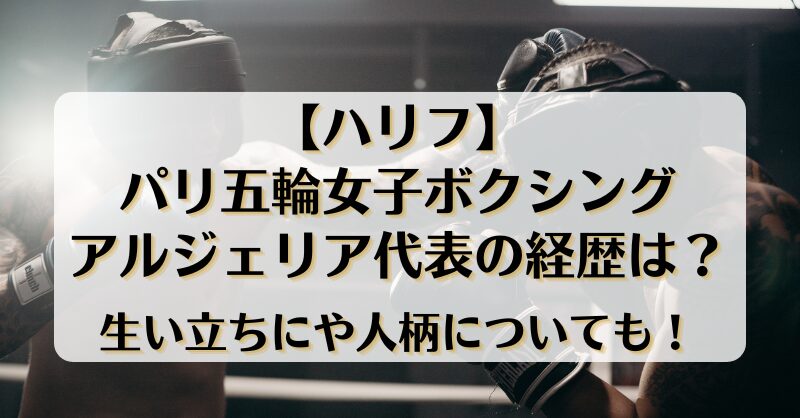 【ハリフ】
パリ五輪女子ボクシング
アルジェリア代表の経歴は？
生い立ちにや人柄についても！